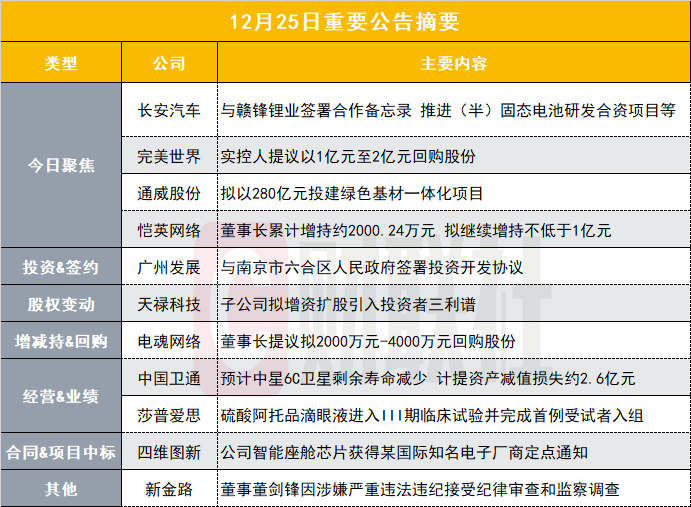 12月25日重要公告摘要

| 类型 | 公司 | 主要内容 |
|---|---|---|
| 今日聚焦 | 长安汽车 | 与赣锋锂业签署合作备忘录 推进（半）固态电池研发合资项目等 |
|  | 完美世界 | 实控人提议以1亿元至2亿元回购股份 |
|  | 通威股份 | 拟以280亿元投建绿色基材一体化项目 |
|  | 恺英网络 | 董事长累计增持约2000.24万元 拟继续增持不低于1亿元 |
| 投资&签约 | 广州发展 | 与南京市六合区人民政府签署投资开发协议 |
| 股权变动 | 天禄科技 | 子公司拟增资扩股引入投资者三利谱 |
| 增减持&回购 | 电魂网络 | 董事长提议拟2000万元-4000万元回购股份 |
| 经营&业绩 | 中国卫通 | 预计中星6C卫星剩余寿命减少 计提资产减值损失约2.6亿元 |
|  | 莎普爱思 | 硫酸阿托品滴眼液进入III期临床试验并完成首例受试者入组 |
| 合同&项目中标 | 四维图新 | 公司智能座舱芯片获得某国际知名电子厂商定点通知 |
| 其他 | 新金路 | 董事董剑锋因涉嫌严重违法违纪接受纪律审查和监察调查 |

财联社